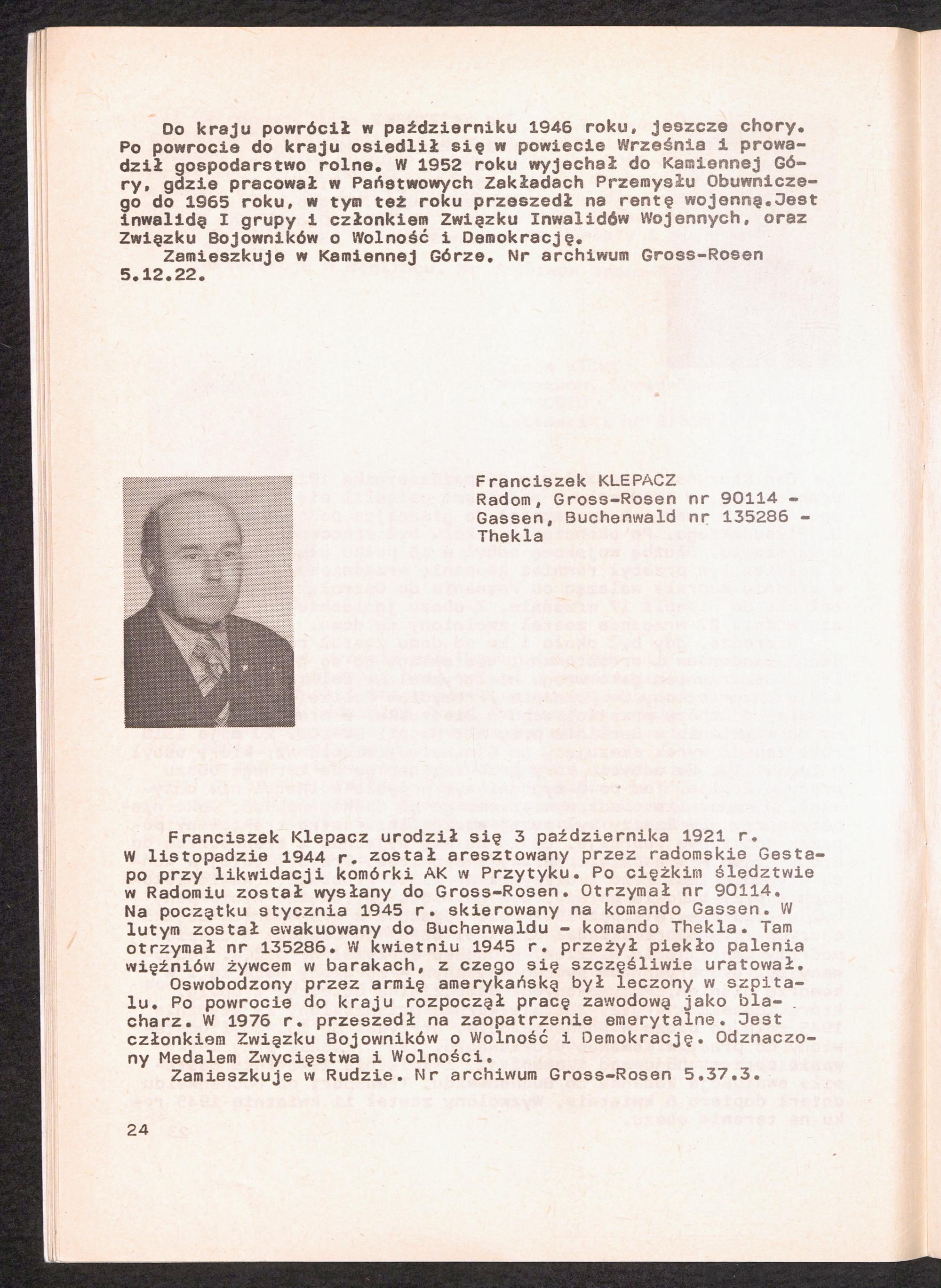 Do kraju powrócił w październiku 1946 roku, jeszcze chory. Po powrocie do kraju osiedlił się w powiecie Września i prowadził gospodarstwo rolne. W 1952 roku wyjechał do Kamiennej Góry, gdzie pracował w Państwowych Zakładach Przemysłu Obuwniczego do 1965 roku, w tym też roku przeszedł na rentę wojenną.Jest inwalidą I grupy i członkiem Związku Inwalidów Wojennych, oraz Związku Bojowników o Wolność i Demokrację.
Zamieszkuje w Kamiennej Górze. Nr archiwum Gross-Rosen 5.12.22.

Franciszek KLEPACZ
Radom, Gross-Rosen nr 90114 - Gassen, Buchenwald nr 135286 - Thekla

Franciszek Klepacz urodził się 3 października 1921 r. W listopadzie 1944 r. został aresztowany przez radomskie Gestapo przy likwidacji komórki AK w Przytyku. Po ciężkim śledztwie w Radomiu został wysłany do Gross-Rosen. Otrzymał nr 90114. Na początku stycznia 1945 r. skierowany na komando Gassen. W lutym został ewakuowany do Buchenwaldu - komando Thekla. Tam otrzymał nr 135286. W kwietniu 1945 r. przeżył piekło palenia więźniów żywcem w barakach, z czego się szczęśliwie uratował.
Oswobodzony przez armię amerykańską był leczony w szpitalu. Po powrocie do kraju rozpoczął pracę zawodową jako blacharz. W 1976 r. przeszedł na zaopatrzenie emerytalne. Jest członkiem Związku Bojowników o Wolność i Demokrację. Odznaczony Medalem Zwycięstwa i Wolności.
Zamieszkuje w Rudzie. Nr archiwum Gross-Rosen 5.37.3.

24